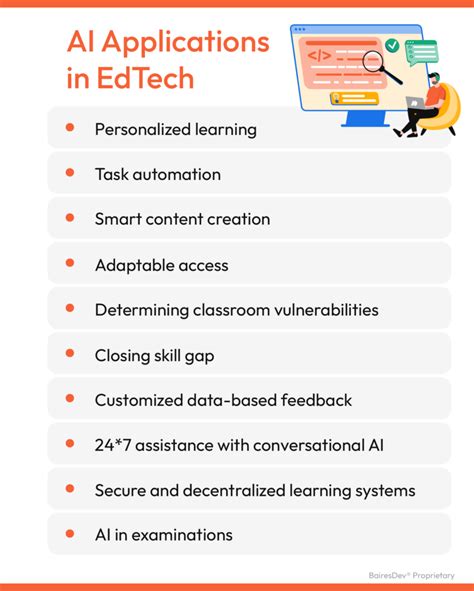 AI Applications in EdTech

</>

- Personalized learning
- Task automation
- Smart content creation
- Adaptable access
- Determining classroom vulnerabilities
- Closing skill gap
- Customized data-based feedback
- 24*7 assistance with conversational AI
- Secure and decentralized learning systems
- AI in examinations

BairesDev® Proprietary